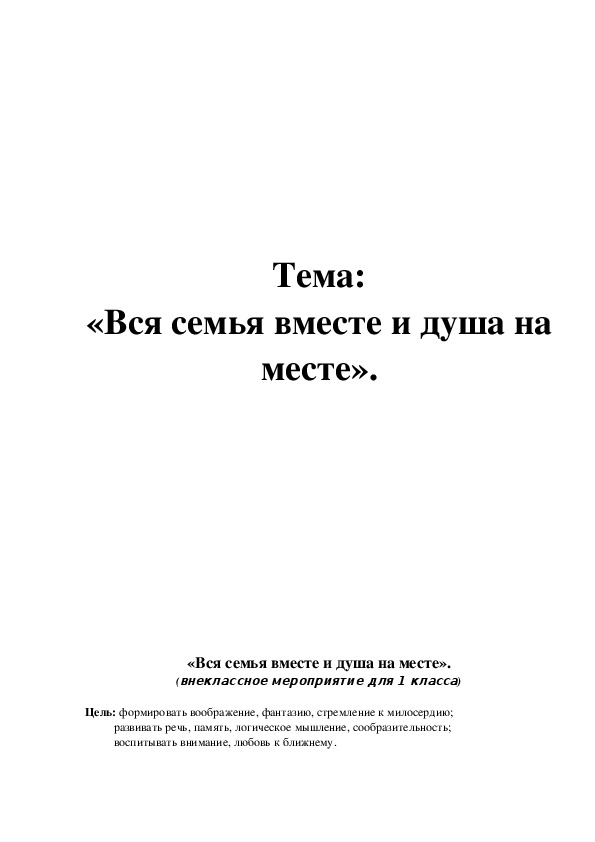 Тема:
«Вся семья вместе и душа на месте».

«Вся семья вместе и душа на месте».
(внеклассное мероприятие для 1 класса)

Цель: формировать воображение, фантазию, стремление к милосердию; развивать речь, память, логическое мышление, сообразительность; воспитывать внимание, любовь к ближнему.